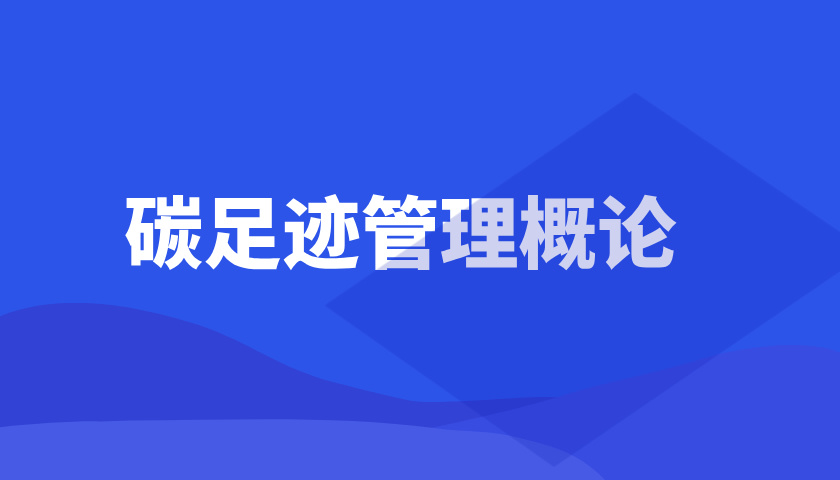 碳足迹管理概论